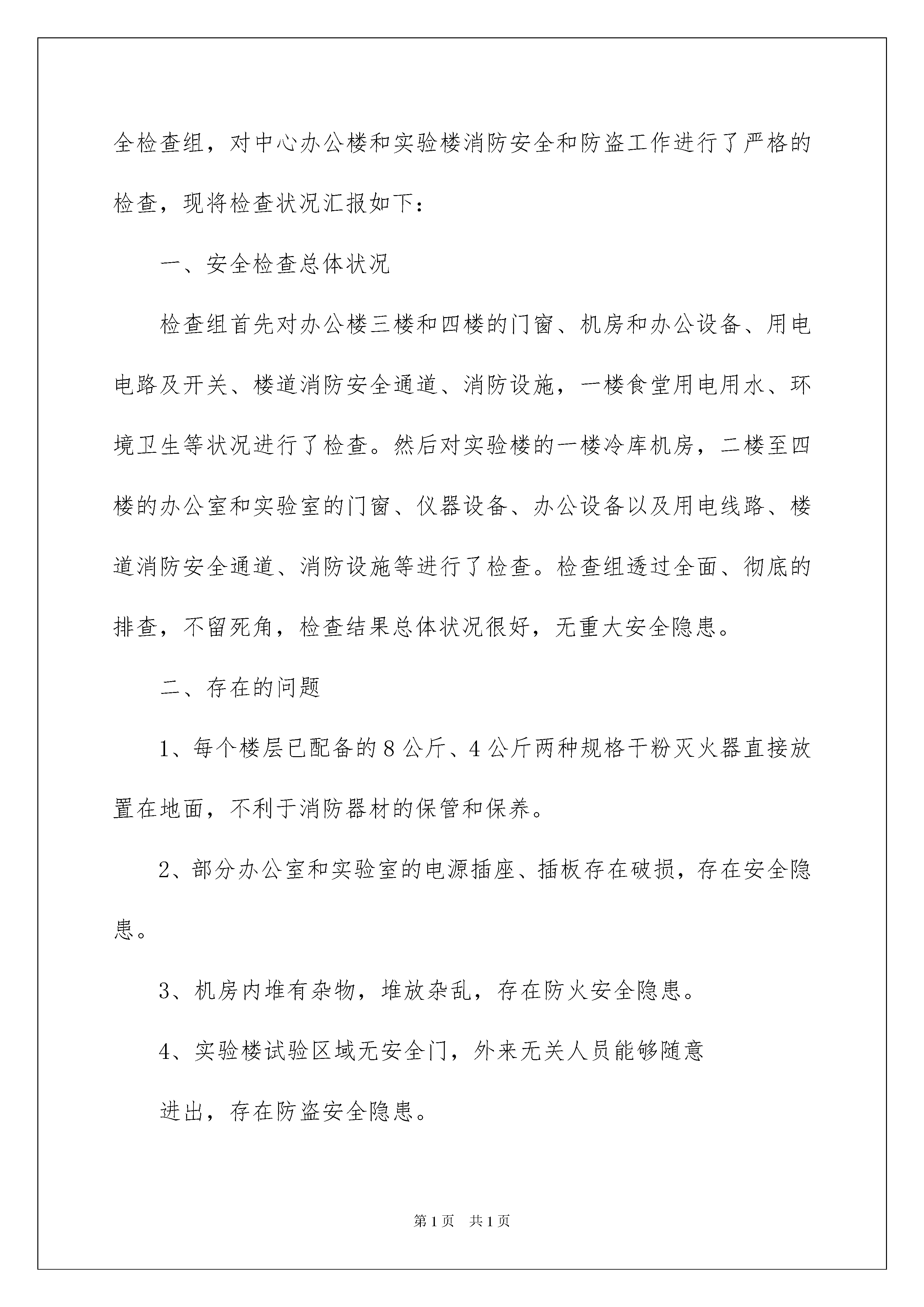 全检查组，对中心办公楼和实验楼消防安全和防盗工作进行了严格的检查，现将检查状况汇报如下：

一、安全检查总体状况

检查组首先对办公楼三楼和四楼的门窗、机房和办公设备、用电电路及开关、楼道消防安全通道、消防设施，一楼食堂用电用水、环境卫生等状况进行了检查。然后对实验楼的一楼冷库机房，二楼至四楼的办公室和实验室的门窗、仪器设备、办公设备以及用电线路、楼道消防安全通道、消防设施等进行了检查。检查组透过全面、彻底的排查，不留死角，检查结果总体状况很好，无重大安全隐患。

二、存在的问题

1、每个楼层已配备的8公斤、4公斤两种规格干粉灭火器直接放置在地面，不利于消防器材的保管和保养。

2、部分办公室和实验室的电源插座、插板存在破损，存在安全隐患。

3、机房内堆有杂物，堆放杂乱，存在防火安全隐患。

4、实验楼试验区域无安全门，外来无关人员能够随意

进出，存在防盗安全隐患。

第1页　共1页